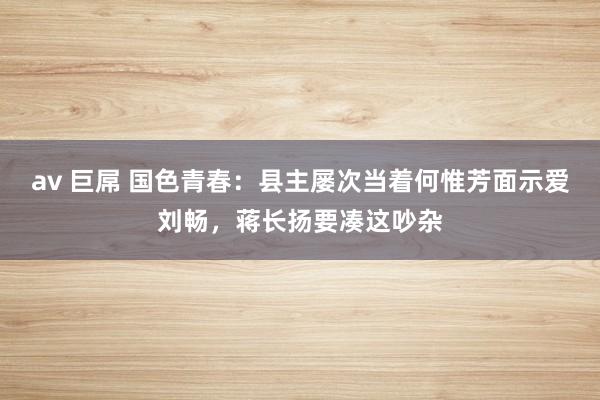 av 巨屌 国色青春：县主屡次当着何惟芳面示爱刘畅，蒋长扬要凑这吵杂